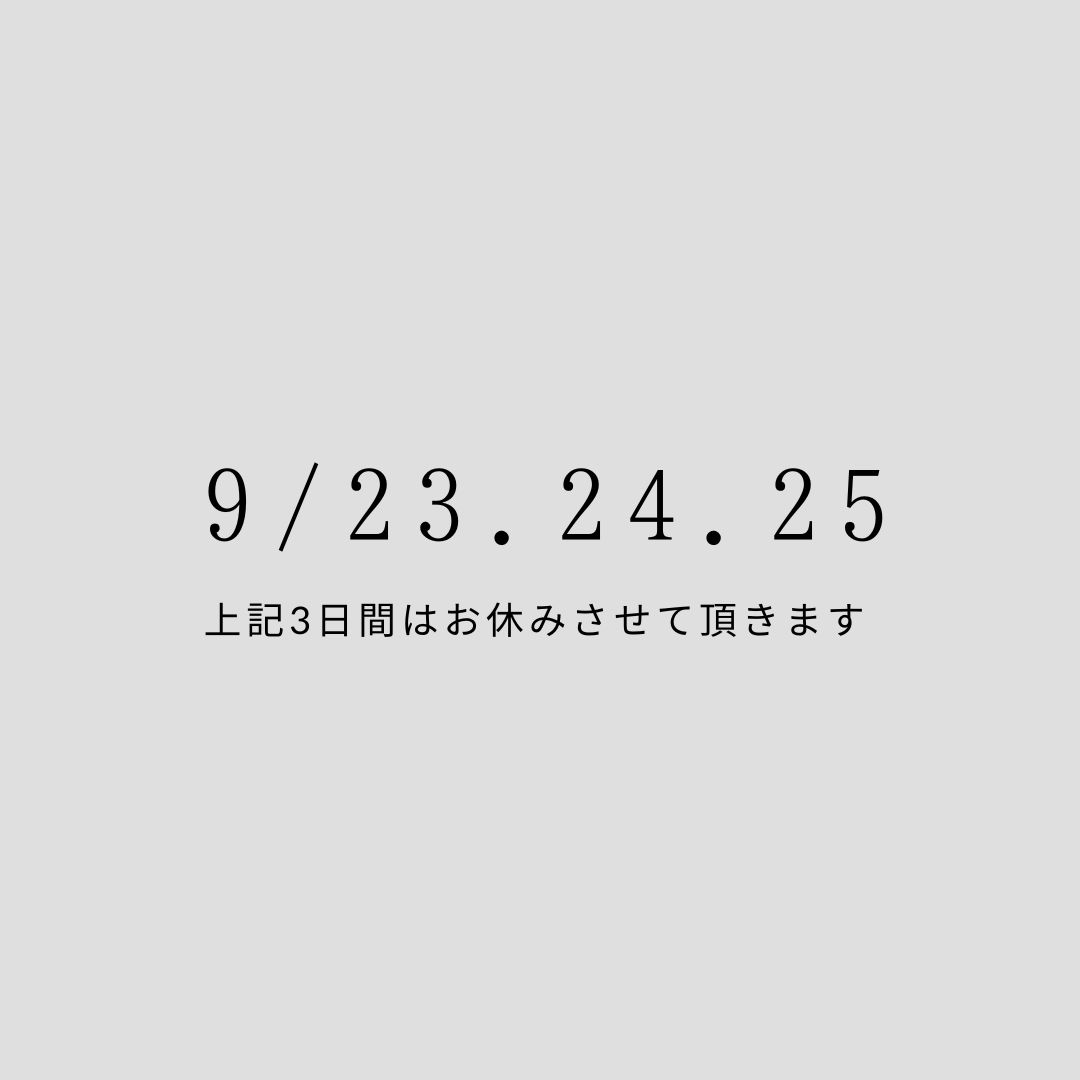 9/23.24.25

上記3日間はお休みさせて頂きます